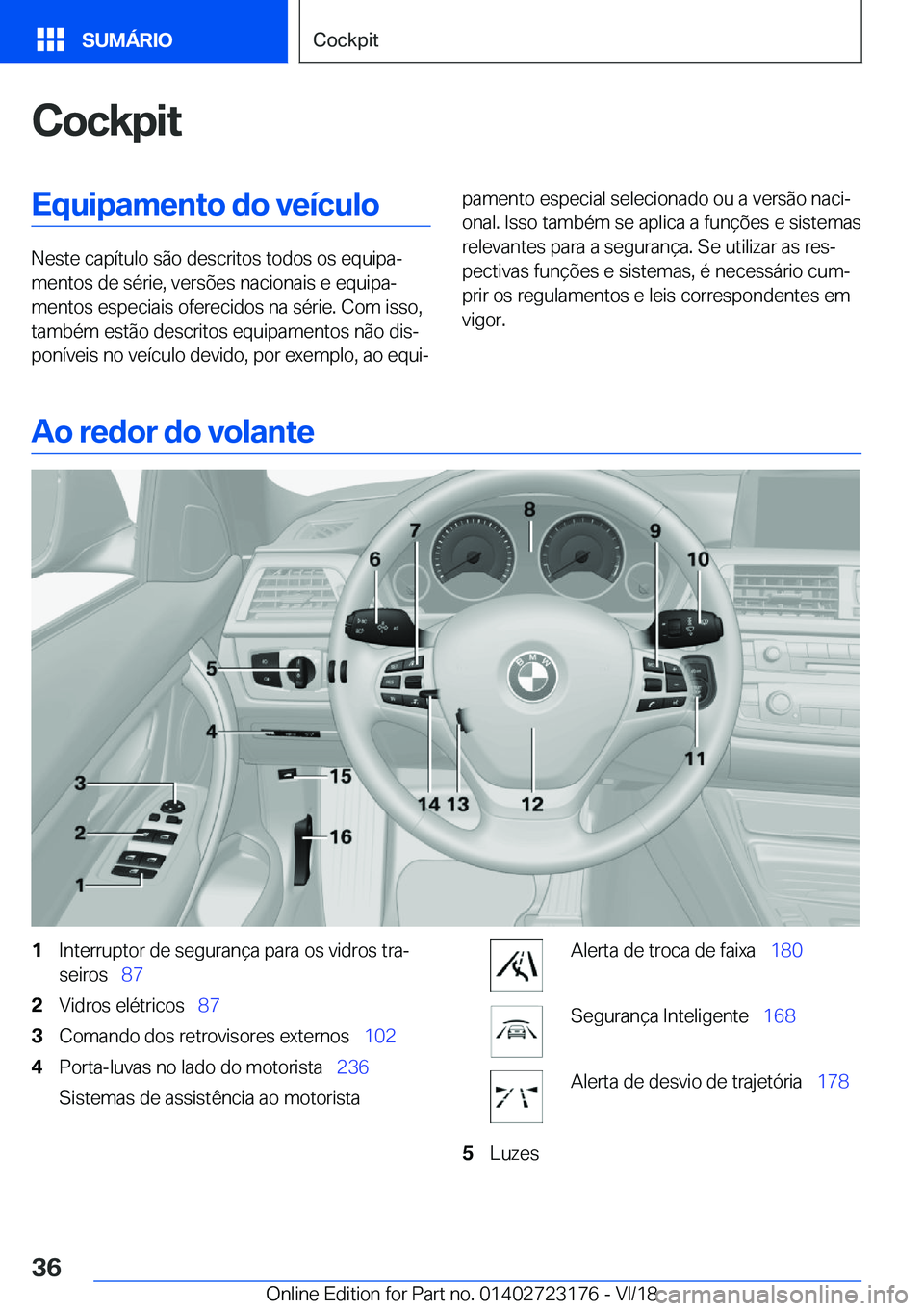 SUMÁRIO

Cockpit

Cockpit

Equipamento do veículo

Neste capítulo são descritos todos os equipamentos de série, versões nacionais e equipamentos especiais oferecidos na série. Com isso, também estão descritos equipamentos não disponíveis no veículo devido, por exemplo, ao equipamento especial selecionado ou a versão nacional. Isso também se aplica a funções e sistemas relevantes para a segurança. Se utilizar as respectivas funções e sistemas, é necessário cumprir os regulamentos e leis correspondentes em vigor.

Ao redor do volante

1 2 3 4 5 6 7 8 9 10 11 12 13 14 15 16

1 Interruptor de segurança para os vidros traseiros 87
2 Vidros elétricos 87
3 Comando dos retrovisores externos 102
4 Porta-luvas no lado do motorista 236
Sistemas de assistência ao motorista

Alerta de troca de faixa 180

Segurança Inteligente 168

Alerta de desvio de trajetória 178

5 Luzes

36

Online Edition for Part no. 01402723176 - VI/18 carmanualsonline.info